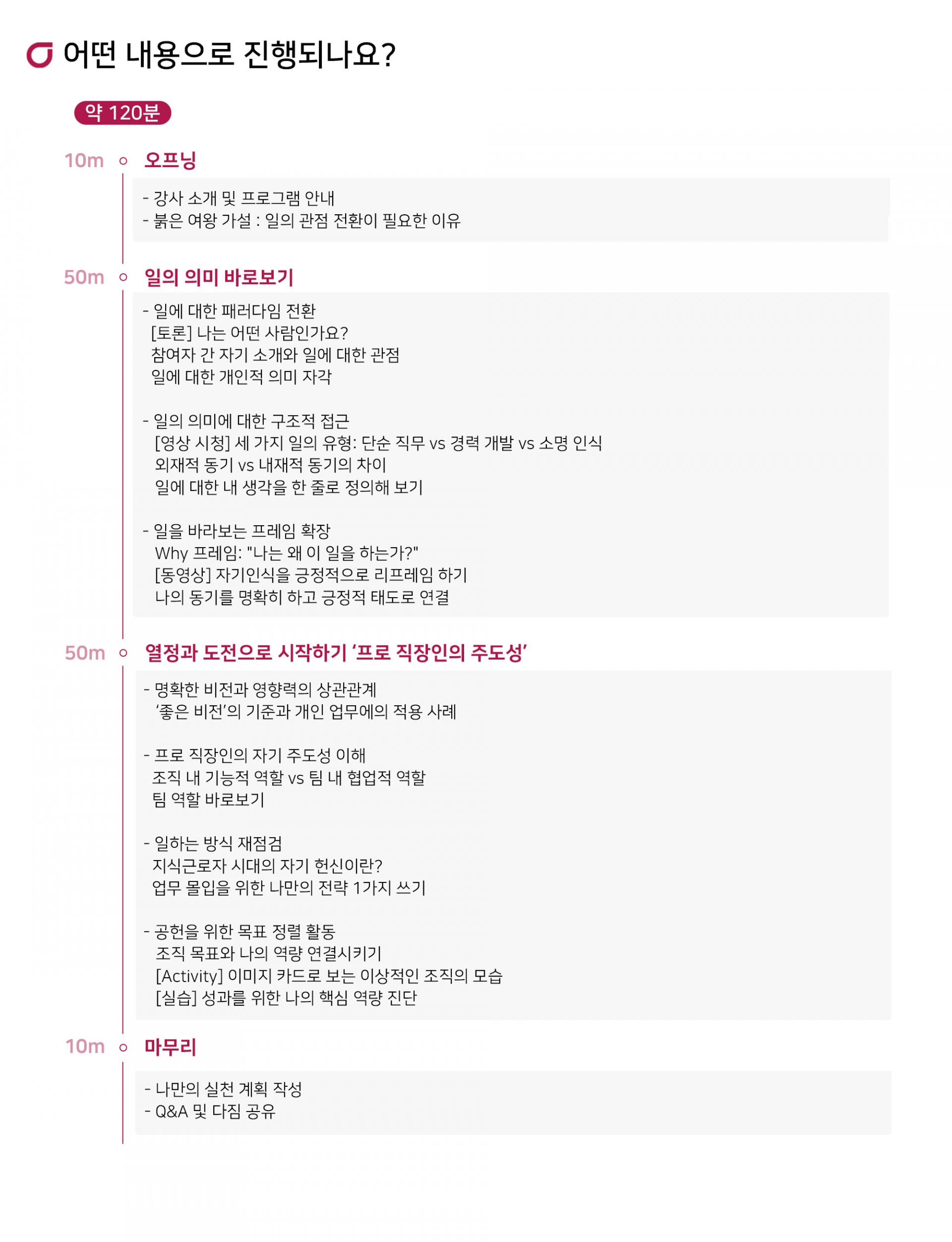 어떤 내용으로 진행되나요?

약 120분

10m 오프닝

- 강사 소개 및 프로그램 안내
- 붉은 여왕 가설 : 일의 관점 전환이 필요한 이유

50m 일의 의미 바로보기

- 일에 대한 패러다임 전환
[토론] 나는 어떤 사람인가요?
참여자 간 자기 소개와 일에 대한 관점
일에 대한 개인적 의미 자각

- 일의 의미에 대한 구조적 접근
[영상 시청] 세 가지 일의 유형: 단순 직무 vs 경력 개발 vs 소명 인식
외재적 동기 vs 내재적 동기의 차이
일에 대한 내 생각을 한 줄로 정의해 보기

- 일을 바라보는 프레임 확장
Why 프레임: "나는 왜 이 일을 하는가?"
[동영상] 자기인식을 긍정적으로 리프레임 하기
나의 동기를 명확히 하고 긍정적 태도로 연결

50m 열정과 도전으로 시작하기 ‘프로 직장인의 주도성’

- 명확한 비전과 영향력의 상관관계
‘좋은 비전’의 기준과 개인 업무에의 적용 사례

- 프로 직장인의 자기 주도성 이해
조직 내 기능적 역할 vs 팀 내 협업적 역할
팀 역할 바로보기

- 일하는 방식 재점검
지식근로자 시대의 자기 헌신이란?
업무 몰입을 위한 나만의 전략 1가지 쓰기

- 공헌을 위한 목표 정렬 활동
조직 목표와 나의 역량 연결시키기
[Activity] 이미지 카드로 보는 이상적인 조직의 모습
[실습] 성과를 위한 나의 핵심 역량 진단

10m 마무리

- 나만의 실천 계획 작성
- Q&A 및 다짐 공유